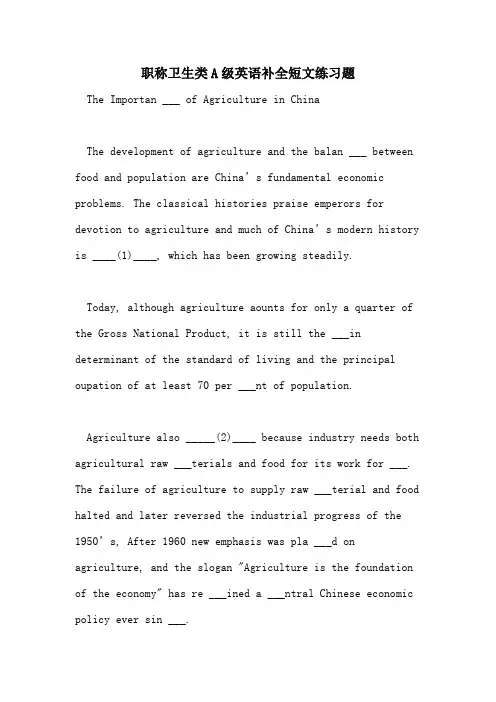 职称卫生类A级英语补全短文练习题

The Importan ___ of Agriculture in China

The development of agriculture and the balan ___ between food and population are China’s fundamental economic problems. The classical histories praise emperors for devotion to agriculture and much of China’s modern history is ____(1)____, which has been growing steadily.

Today, although agriculture aounts for only a quarter of the Gross National Product, it is still the ___in determinant of the standard of living and the principal oupation of at least 70 per ___nt of population.

Agriculture also _____(2)____ because industry needs both agricultural raw ___terials and food for its work for ___. The failure of agriculture to supply raw ___terial and food halted and later reversed the industrial progress of the 1950’s, After 1960 new emphasis was pla ___d on agriculture, and the slogan "Agriculture is the foundation of the economy" has re ___ined a ___ntral Chinese economic policy ever sin ___.